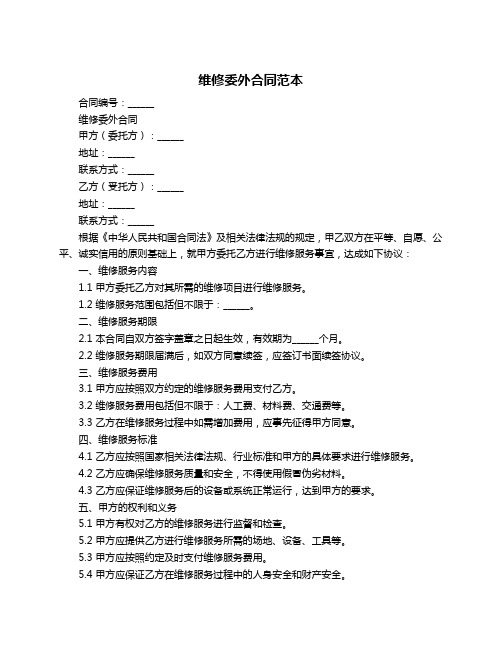 维修委外合同范本

合同编号：______

维修委外合同

甲方（委托方）：______

地址：______

联系方式：______

乙方（受托方）：______

地址：______

联系方式：______

根据《中华人民共和国合同法》及相关法律法规的规定，甲乙双方在平等、自愿、公平、诚实信用的原则基础上，就甲方委托乙方进行维修服务事宜，达成如下协议：

一、维修服务内容

1.1 甲方委托乙方对其所需的维修项目进行维修服务。

1.2 维修服务范围包括但不限于：______。

二、维修服务期限

2.1 本合同自双方签字盖章之日起生效，有效期为______个月。

2.2 维修服务期限届满后，如双方同意续签，应签订书面续签协议。

三、维修服务费用

3.1 甲方应按照双方约定的维修服务费用支付乙方。

3.2 维修服务费用包括但不限于：人工费、材料费、交通费等。

3.3 乙方在维修服务过程中如需增加费用，应事先征得甲方同意。

四、维修服务标准

4.1 乙方应按照国家相关法律法规、行业标准和甲方的具体要求进行维修服务。

4.2 乙方应确保维修服务质量和安全，不得使用假冒伪劣材料。

4.3 乙方应保证维修服务后的设备或系统正常运行，达到甲方的要求。

五、甲方的权利和义务

5.1 甲方有权对乙方的维修服务进行监督和检查。

5.2 甲方应提供乙方进行维修服务所需的场地、设备、工具等。

5.3 甲方应按照约定及时支付维修服务费用。

5.4 甲方应保证乙方在维修服务过程中的人身安全和财产安全。